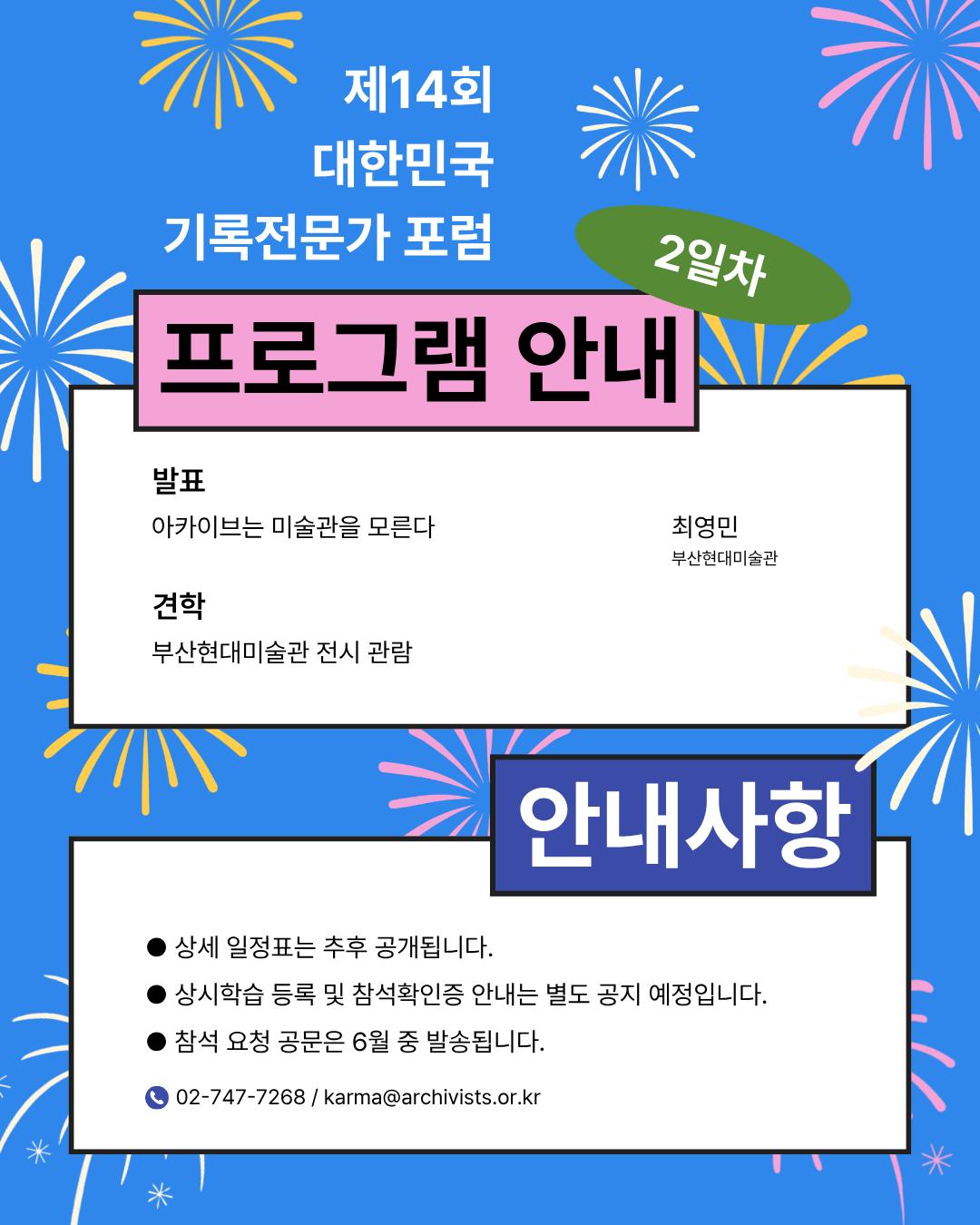 제14회
대한민국
기록전문가 포럼

2일차

프로그램 안내

발표

아카이브는 미술관을 모른다

최영민
부산현대미술관

견학

부산현대미술관 전시 관람

안내사항

• 상세 일정표는 추후 공개됩니다.
• 상시학습 등록 및 참석확인증 안내는 별도 공지 예정입니다.
• 참석 요청 공문은 6월 중 발송됩니다.

02-747-7268 / karma@archivists.or.kr